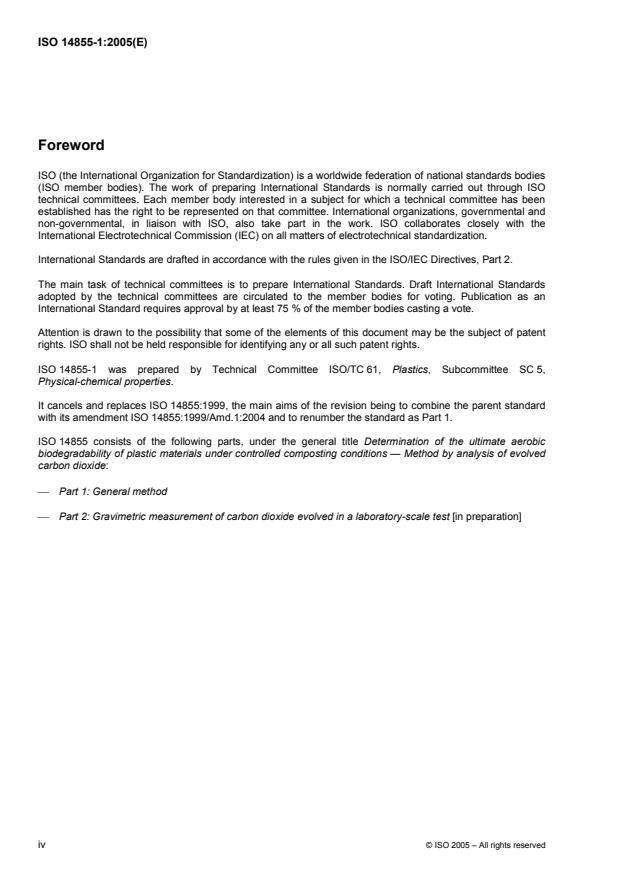 ISO 14855-1:2005(E)

Foreword

ISO (the International Organization for Standardization) is a worldwide federation of national standards bodies (ISO member bodies). The work of preparing International Standards is normally carried out through ISO technical committees. Each member body interested in a subject for which a technical committee has been established has the right to be represented on that committee. International organizations, governmental and non-governmental, in liaison with ISO, also take part in the work. ISO collaborates closely with the International Electrotechnical Commission (IEC) on all matters of electrotechnical standardization.

International Standards are drafted in accordance with the rules given in the ISO/IEC Directives, Part 2.

The main task of technical committees is to prepare International Standards. Draft International Standards adopted by the technical committees are circulated to the member bodies for voting. Publication as an International Standard requires approval by at least 75 % of the member bodies casting a vote.

Attention is drawn to the possibility that some of the elements of this document may be the subject of patent rights. ISO shall not be held responsible for identifying any or all such patent rights.

ISO 14855-1 was prepared by Technical Committee ISO/TC 61, Plastics, Subcommittee SC 5, Physical-chemical properties.

It cancels and replaces ISO 14855:1999, the main aims of the revision being to combine the parent standard with its amendment ISO 14855:1999/Amd.1:2004 and to renumber the standard as Part 1.

ISO 14855 consists of the following parts, under the general title Determination of the ultimate aerobic biodegradability of plastic materials under controlled composting conditions — Method by analysis of evolved carbon dioxide:

— Part 1: General method

— Part 2: Gravimetric measurement of carbon dioxide evolved in a laboratory-scale test [in preparation]

iv

© ISO 2005 – All rights reserved